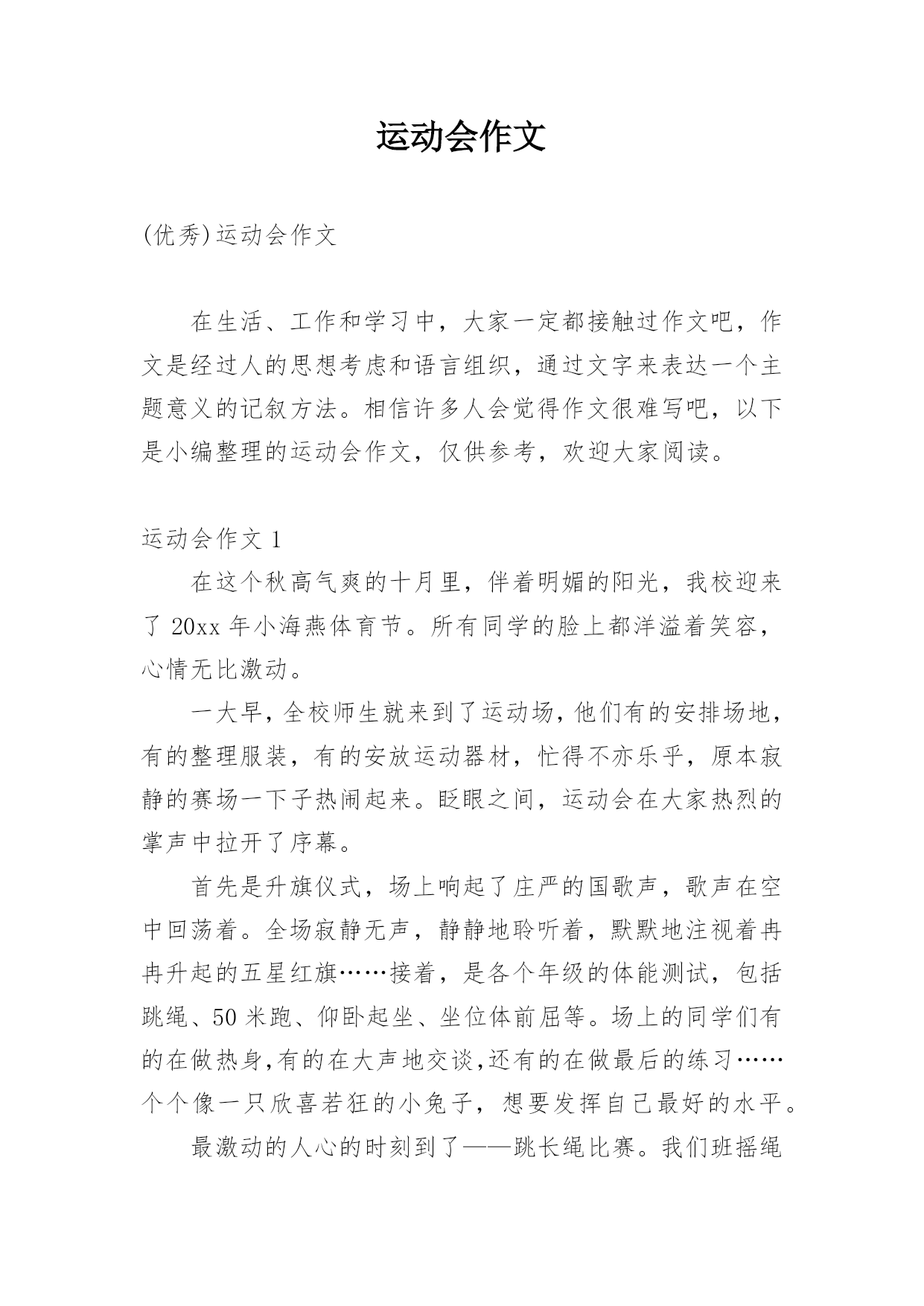 运动会作文

(优秀)运动会作文

在生活、工作和学习中，大家一定都接触过作文吧，作文是经过人的思想考虑和语言组织，通过文字来表达一个主题意义的记叙方法。相信许多人会觉得作文很难写吧，以下是小编整理的运动会作文，仅供参考，欢迎大家阅读。

运动会作文 1

在这个秋高气爽的十月里，伴着明媚的阳光，我校迎来了 20xx 年小海燕体育节。所有同学的脸上都洋溢着笑容，心情无比激动。

一大早，全校师生就来到了运动场，他们有的安排场地，有的整理服装，有的安放运动器材，忙得不亦乐乎，原本寂静的赛场一下子热闹起来。眨眼之间，运动会在大家热烈的掌声中拉开了序幕。

首先是升旗仪式，场上响起了庄严的国歌声，歌声在空中回荡着。全场寂静无声，静静地聆听着，默默地注视着冉冉升起的五星红旗……接着，是各个年级的体能测试，包括跳绳、50 米跑、仰卧起坐、坐位体前屈等。场上的同学们有的在做热身,有的在大声地交谈,还有的在做最后的练习……个个像一只欣喜若狂的小兔子，想要发挥自己最好的水平。

最激动的人心的时刻到了——跳长绳比赛。我们班摇绳